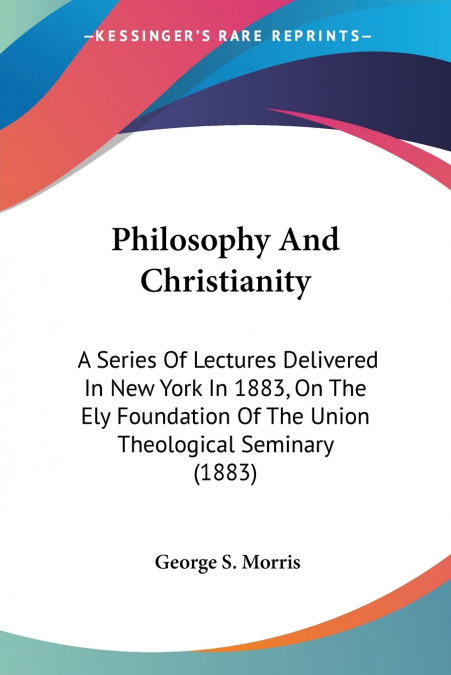 —KESSINGER'S RARE REPRINTS—

Philosophy And Christianity

A Series Of Lectures Delivered In New York In 1883, On The Ely Foundation Of The Union Theological Seminary (1883)

George S. Morris